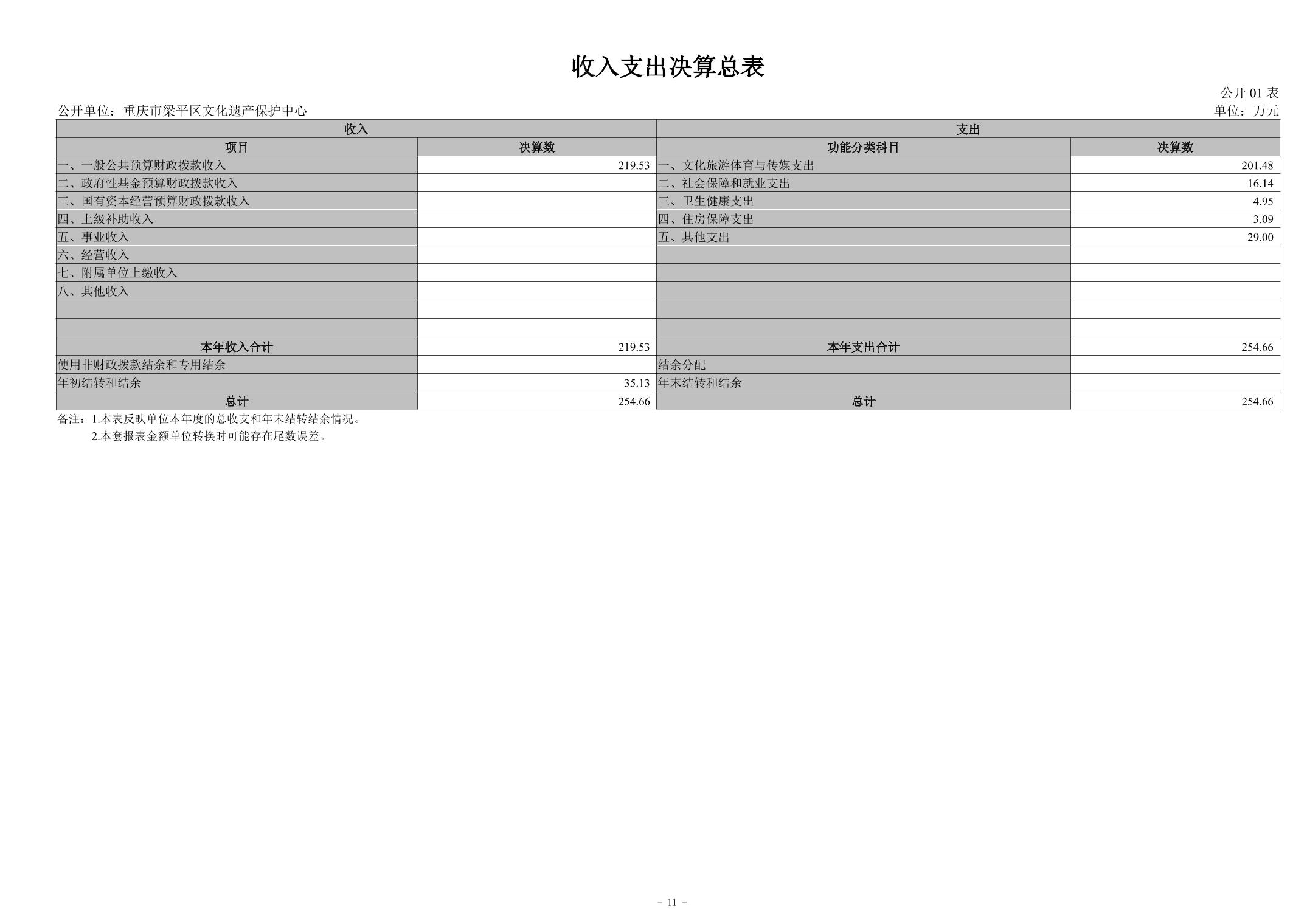 收入支出决算总表

公开01表

公开单位：重庆市梁平区文化遗产保护中心 单位：万元

| 收入 | | 支出 | |
|---|---|---|---|
| 项目 | 决算数 | 功能分类科目 | 决算数 |
| 一、一般公共预算财政拨款收入 | 219.53 | 一、文化旅游体育与传媒支出 | 201.48 |
| 二、政府性基金预算财政拨款收入 | | 二、社会保障和就业支出 | 16.14 |
| 三、国有资本经营预算财政拨款收入 | | 三、卫生健康支出 | 4.95 |
| 四、上级补助收入 | | 四、住房保障支出 | 3.09 |
| 五、事业收入 | | 五、其他支出 | 29.00 |
| 六、经营收入 | | | |
| 七、附属单位上缴收入 | | | |
| 八、其他收入 | | | |
| | | | |
| | | | |
| 本年收入合计 | 219.53 | 本年支出合计 | 254.66 |
| 使用非财政拨款结余和专用结余 | | 结余分配 | |
| 年初结转和结余 | 35.13 | 年末结转和结余 | |
| 总计 | 254.66 | 总计 | 254.66 |

备注：1.本表反映单位本年度的总收支和年末结转结余情况。
2.本套报表金额单位转换时可能存在尾数误差。

- 11 -